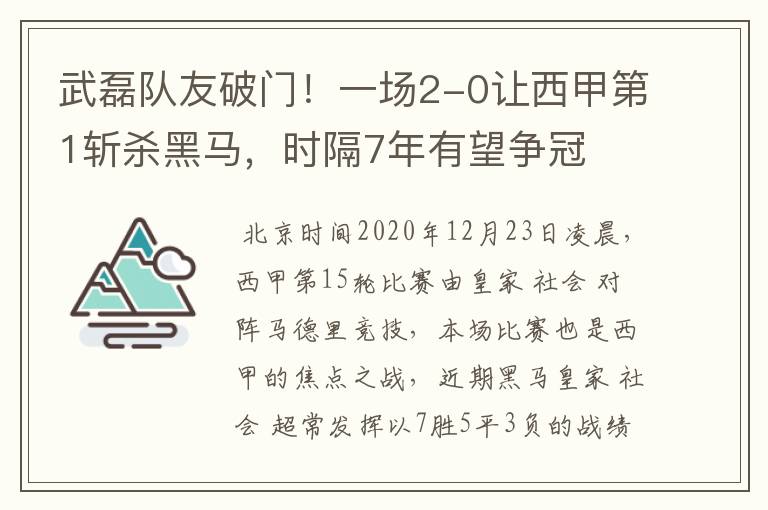 武磊队友破门！一场2-0让西甲第1斩杀黑马，时隔7年有望争冠

北京时间2020年12月23日凌晨，西甲第15轮比赛由皇家 社会 对阵马德里竞技，本场比赛也是西甲的焦点之战，近期黑马皇家 社会 超常发挥以7胜5平3负的战绩